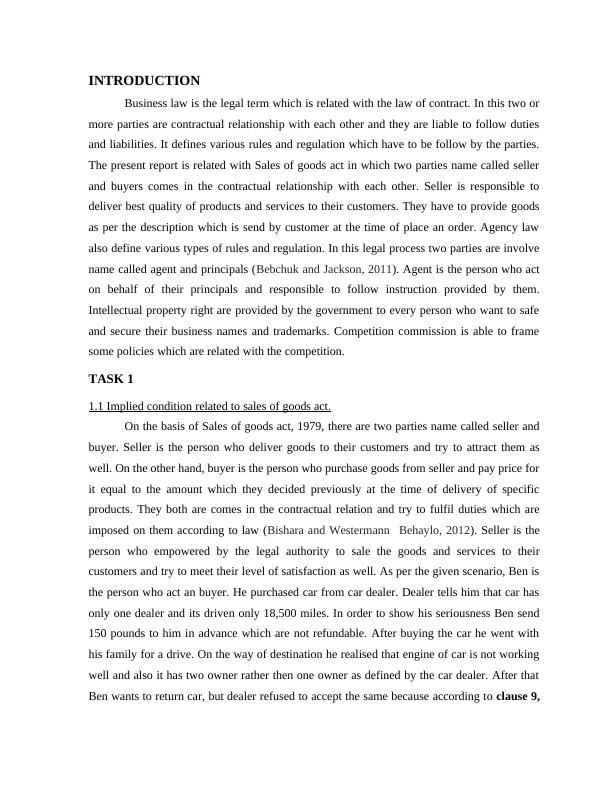 INTRODUCTION

Business law is the legal term which is related with the law of contract. In this two or more parties are contractual relationship with each other and they are liable to follow duties and liabilities. It defines various rules and regulation which have to be follow by the parties. The present report is related with Sales of goods act in which two parties name called seller and buyers comes in the contractual relationship with each other. Seller is responsible to deliver best quality of products and services to their customers. They have to provide goods as per the description which is send by customer at the time of place an order. Agency law also define various types of rules and regulation. In this legal process two parties are involve name called agent and principals (Bebchuk and Jackson, 2011). Agent is the person who act on behalf of their principals and responsible to follow instruction provided by them. Intellectual property right are provided by the government to every person who want to safe and secure their business names and trademarks. Competition commission is able to frame some policies which are related with the competition.

TASK 1

1.1 Implied condition related to sales of goods act.

On the basis of Sales of goods act, 1979, there are two parties name called seller and buyer. Seller is the person who deliver goods to their customers and try to attract them as well. On the other hand, buyer is the person who purchase goods from seller and pay price for it equal to the amount which they decided previously at the time of delivery of specific products. They both are comes in the contractual relation and try to fulfil duties which are imposed on them according to law (Bishara and Westermann  Behaylo, 2012). Seller is the person who empowered by the legal authority to sale the goods and services to their customers and try to meet their level of satisfaction as well. As per the given scenario, Ben is the person who act an buyer. He purchased car from car dealer. Dealer tells him that car has only one dealer and its driven only 18,500 miles. In order to show his seriousness Ben send 150 pounds to him in advance which are not refundable. After buying the car he went with his family for a drive. On the way of destination he realised that engine of car is not working well and also it has two owner rather then one owner as defined by the car dealer. After that Ben wants to return car, but dealer refused to accept the same because according to clause 9,